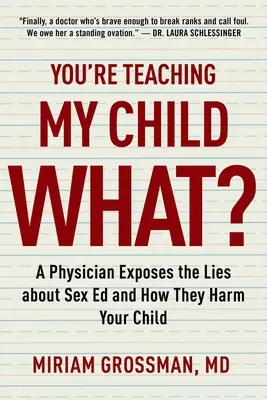 "Finally, a doctor who's brave enough to break ranks and call foul. We owe her a standing ovation." — DR. LAURA SCHLESSINGER

YOU'RE TEACHING
MY CHILD
WHAT?

A Physician Exposes the Lies about Sex Ed and How They Harm Your Child

MIRIAM GROSSMAN, MD